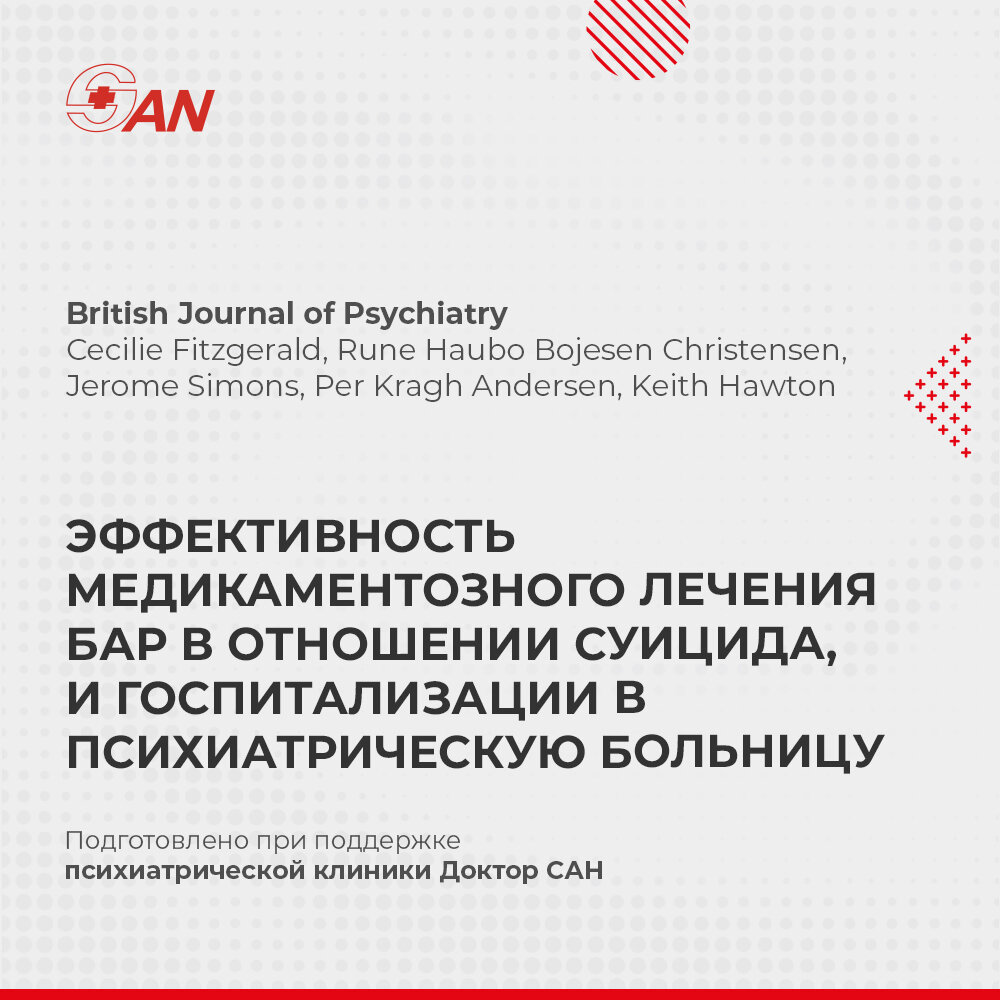 SAN

British Journal of Psychiatry
Cecilie Fitzgerald, Rune Haubo Bojesen Christensen, Jerome Simons, Per Kragh Andersen, Keith Hawton

ЭФФЕКТИВНОСТЬ МЕДИКАМЕНТОЗНОГО ЛЕЧЕНИЯ БАР В ОТНОШЕНИИ СУИЦИДА, И ГОСПИТАЛИЗАЦИИ В ПСИХИАТРИЧЕСКУЮ БОЛЬНИЦУ

Подготовлено при поддержке
психиатрической клиники Доктор САН